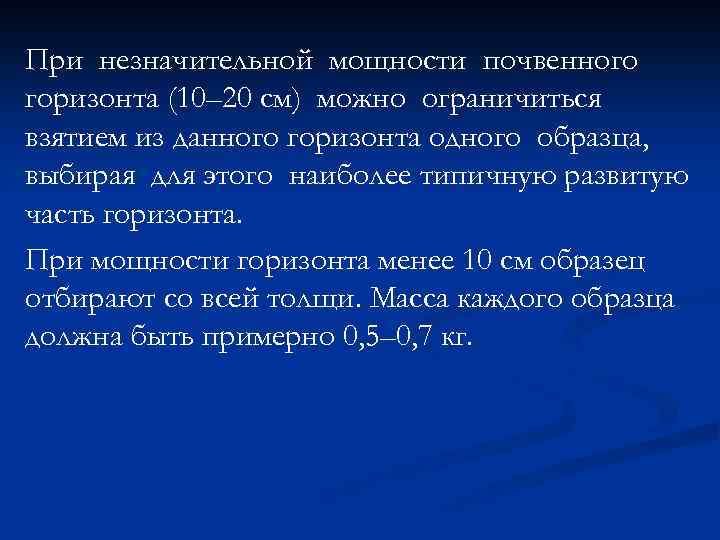 При незначительной мощности почвенного горизонта (10–20 см) можно ограничиться взятием из данного горизонта одного образца, выбирая для этого наиболее типичную развитую часть горизонта.

При мощности горизонта менее 10 см образец отбирают со всей толщи. Масса каждого образца должна быть примерно 0,5–0,7 кг.